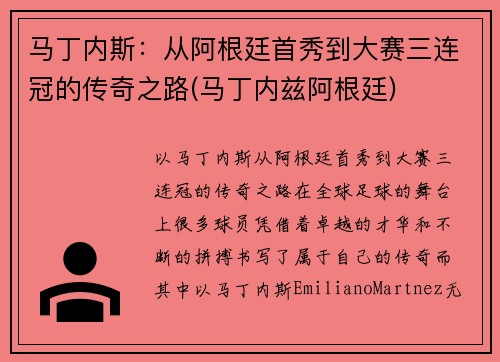 马丁内斯：从阿根廷首秀到大赛三连冠的传奇之路(马丁内兹阿根廷)

以马丁内斯从阿根廷首秀到大赛三连冠的传奇之路在全球足球的舞台上很多球员凭借着卓越的才华和不断的拼搏书写了属于自己的传奇而其中以马丁内斯EmilianoMartnez无